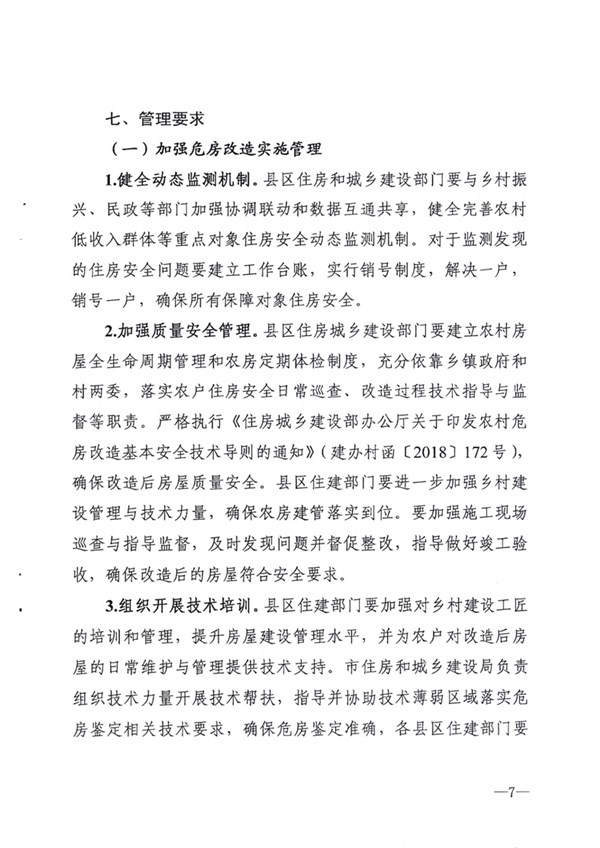 七、管理要求

（一）加强危房改造实施管理

1.健全动态监测机制。县区住房和城乡建设部门要与乡村振兴、民政等部门加强协调联动和数据互通共享，健全完善农村低收入群体等重点对象住房安全动态监测机制。对于监测发现的住房安全问题要建立工作台账，实行销号制度，解决一户，销号一户，确保所有保障对象住房安全。

2.加强质量安全管理。县区住房城乡建设部门要建立农村房屋全生命周期管理和农房定期体检制度，充分依靠乡镇政府和村两委，落实农户住房安全日常巡查、改造过程技术指导与监督等职责。严格执行《住房城乡建设部办公厅关于印发农村危房改造基本安全技术导则的通知》（建办村函〔2018〕172号），确保改造后房屋质量安全。县区住建部门要进一步加强乡村建设管理与技术力量，确保农房建管落实到位。要加强施工现场巡查与指导监督，及时发现问题并督促整改，指导做好竣工验收，确保改造后的房屋符合安全要求。

3.组织开展技术培训。县区住建部门要加强对乡村建设工匠的培训和管理，提升房屋建设管理水平，并为农户对改造后房屋的日常维护与管理提供技术支持。市住房和城乡建设局负责组织技术力量开展技术帮扶，指导并协助技术薄弱区域落实危房鉴定相关技术要求，确保危房鉴定准确，各县区住建部门要

—7—